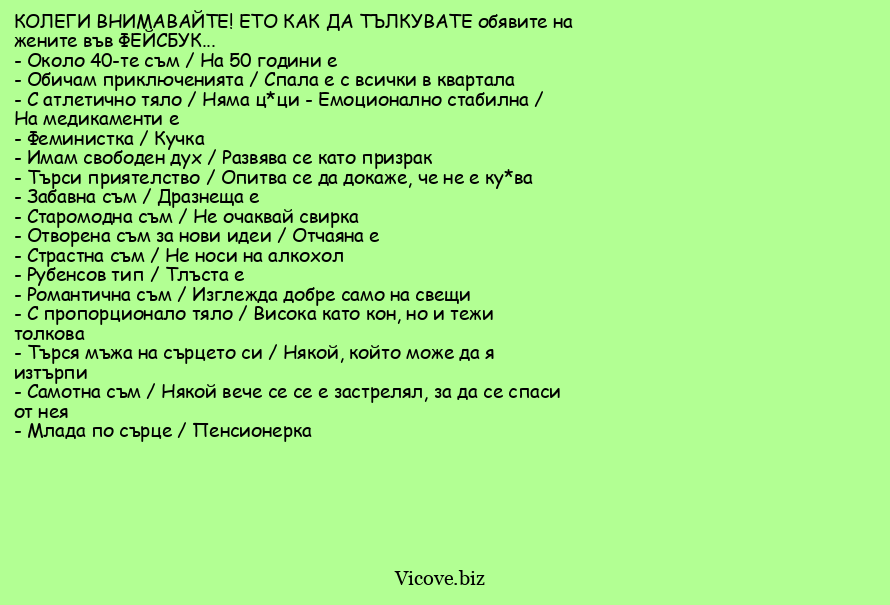 КОЛЕГИ ВНИМАВАЙТЕ! ЕТО КАК ДА ТЪЛКУВАТЕ обявите на жените във ФЕЙСБУК...
- Около 40-те съм / На 50 години е
- Обичам приключенията / Спала е с всички в квартала
- С атлетично тяло / Няма ц*ци - Емоционално стабилна / На медикаменти е
- Феминистка / Кучка
- Имам свободен дух / Развява се като призрак
- Търси приятелство / Опитва се да докаже, че не е ку*ва
- Забавна съм / Дразнеща е
- Старомодна съм / Не очаквай свирка
- Отворена съм за нови идеи / Отчаяна е
- Страстна съм / Не носи на алкохол
- Рубенсов тип / Тлъста е
- Романтична съм / Изглежда добре само на свещи
- С пропорционало тяло / Висока като кон, но и тежи толкова
- Търся мъжа на сърцето си / Някой, който може да я изтърпи
- Самотна съм / Някой вече се се е застрелял, за да се спаси от нея
- Млада по сърце / Пенсионерка

Vicove.biz